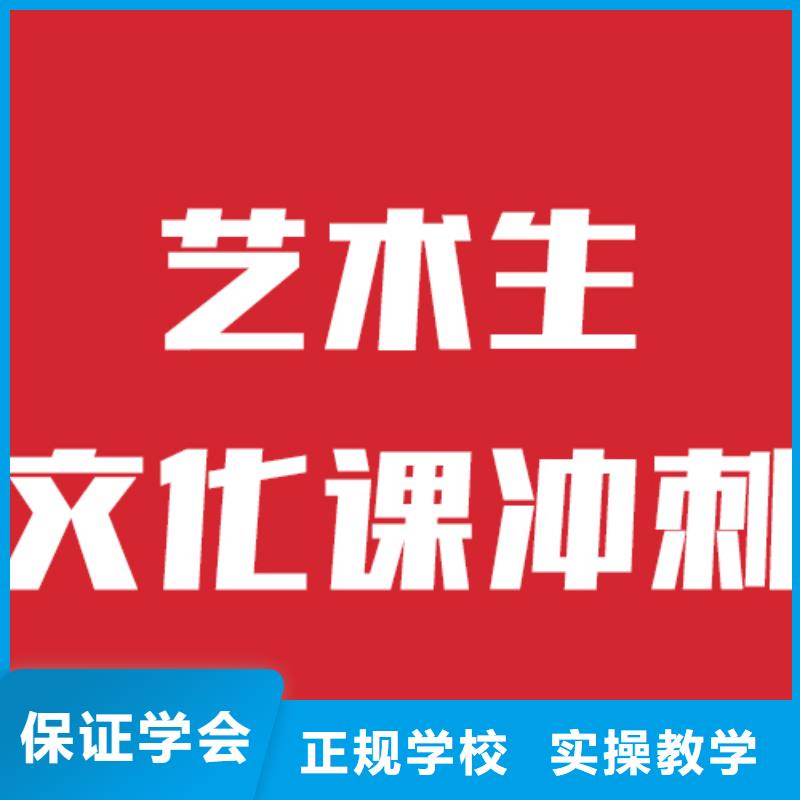 艺术生

文化课冲刺

保证学会

正规学校 实操教学